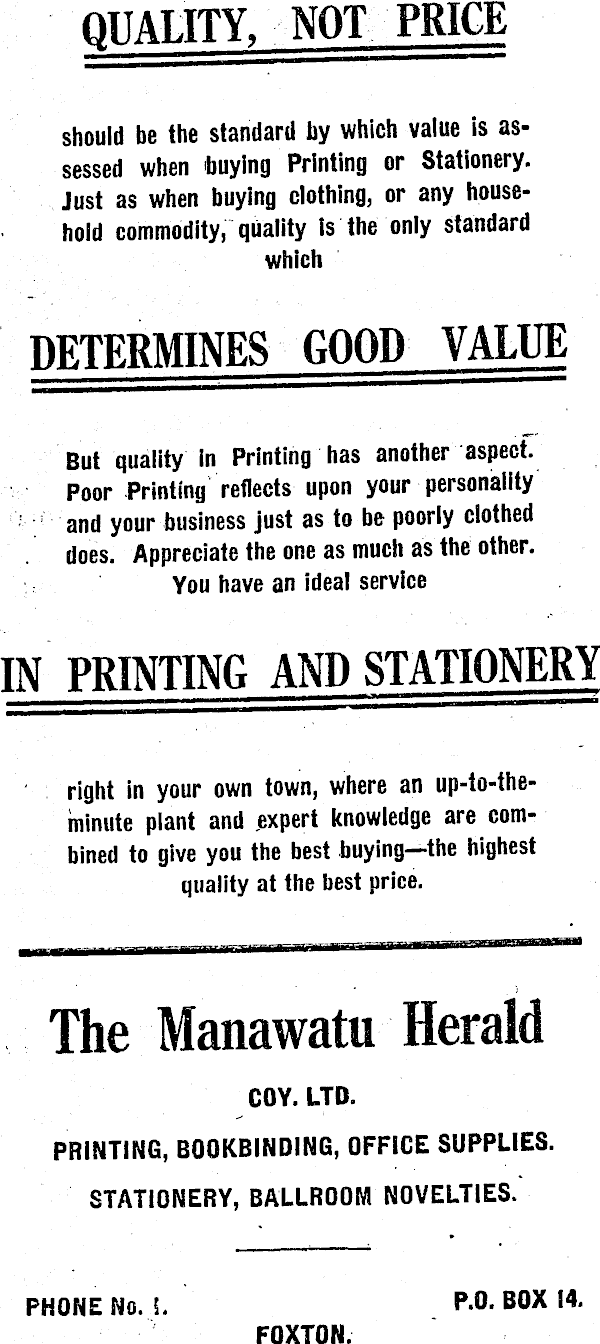 QUALITY, NOT PRICE

should be the standard by which value is assessed when buying Printing or Stationery. Just as when buying clothing, or any household commodity, quality is the only standard which

DETERMINES GOOD VALUE

But quality in Printing has another aspect. Poor Printing reflects upon your personality and your business just as to be poorly clothed does. Appreciate the one as much as the other. You have an ideal service

IN PRINTING AND STATIONERY

right in your own town, where an up-to-the-minute plant and expert knowledge are combined to give you the best buying—the highest quality at the best price.

The Manawatu Herald

COY. LTD.

PRINTING, BOOKBINDING, OFFICE SUPPLIES.

STATIONERY, BALLROOM NOVELTIES.

PHONE No. 1. P.O. BOX 14.

FOXTON.